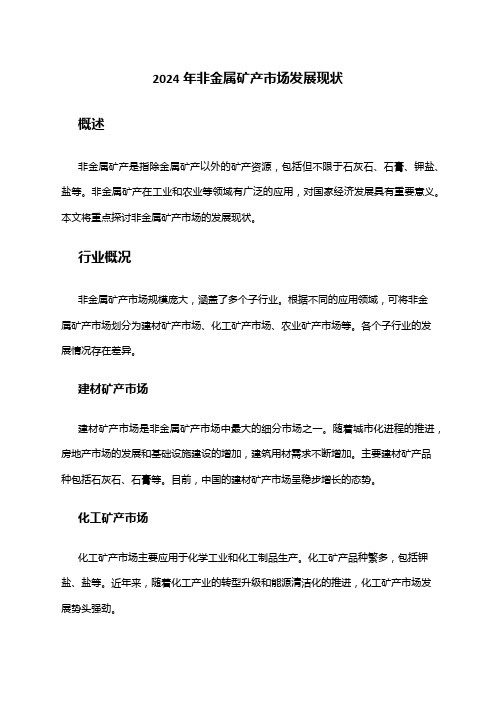 2024 年非金属矿产市场发展现状

概述

非金属矿产是指除金属矿产以外的矿产资源，包括但不限于石灰石、石膏、钾盐、盐等。非金属矿产在工业和农业等领域有广泛的应用，对国家经济发展具有重要意义。本文将重点探讨非金属矿产市场的发展现状。

行业概况

非金属矿产市场规模庞大，涵盖了多个子行业。根据不同的应用领域，可将非金属矿产市场划分为建材矿产市场、化工矿产市场、农业矿产市场等。各个子行业的发展情况存在差异。

建材矿产市场

建材矿产市场是非金属矿产市场中最大的细分市场之一。随着城市化进程的推进，房地产市场的发展和基础设施建设的增加，建筑用材需求不断增加。主要建材矿产品种包括石灰石、石膏等。目前，中国的建材矿产市场呈稳步增长的态势。

化工矿产市场

化工矿产市场主要应用于化学工业和化工制品生产。化工矿产品种繁多，包括钾盐、盐等。近年来，随着化工产业的转型升级和能源清洁化的推进，化工矿产市场发展势头强劲。